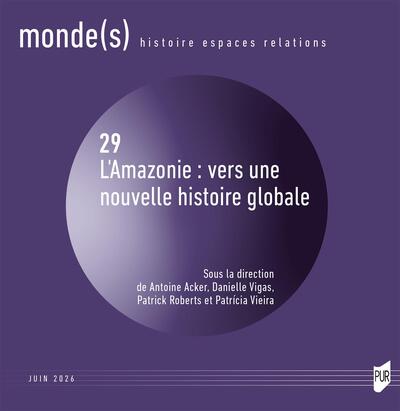 monde(s) histoire espaces relations

29
L'Amazonie : vers une nouvelle histoire globale

Sous la direction
de Antoine Acker, Danielle Vigas,
Patrick Roberts et Patrícia Vieira

JUIN 2026

PUR